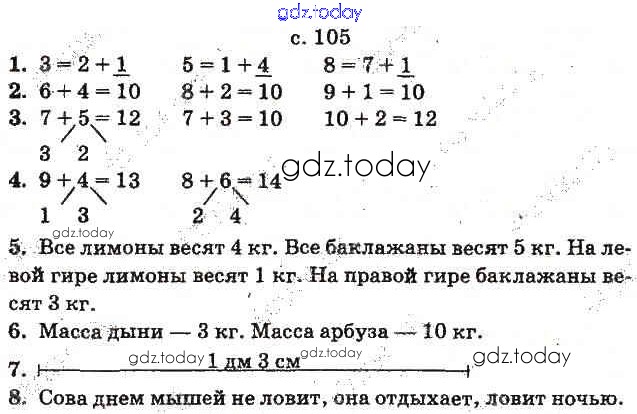 с. 105

1. $3 = 2 + 1$ $5 = 1 + 4$ $8 = 7 + 1$

2. $6 + 4 = 10$ $8 + 2 = 10$ $9 + 1 = 10$

3. $7 + 5 = 12$ $7 + 3 = 10$ $10 + 2 = 12$
3 2

4. $9 + 4 = 13$ $8 + 6 = 14$
1 3 2 4

5. Все лимоны весят 4 кг. Все баклажаны весят 5 кг. На левой гире лимоны весят 1 кг. На правой гире баклажаны весят 3 кг.

6. Масса дыни — 3 кг. Масса арбуза — 10 кг.

7. 1 дм 3 см

8. Сова днем мышей не ловит, она отдыхает, ловит ночью.

gdz.today